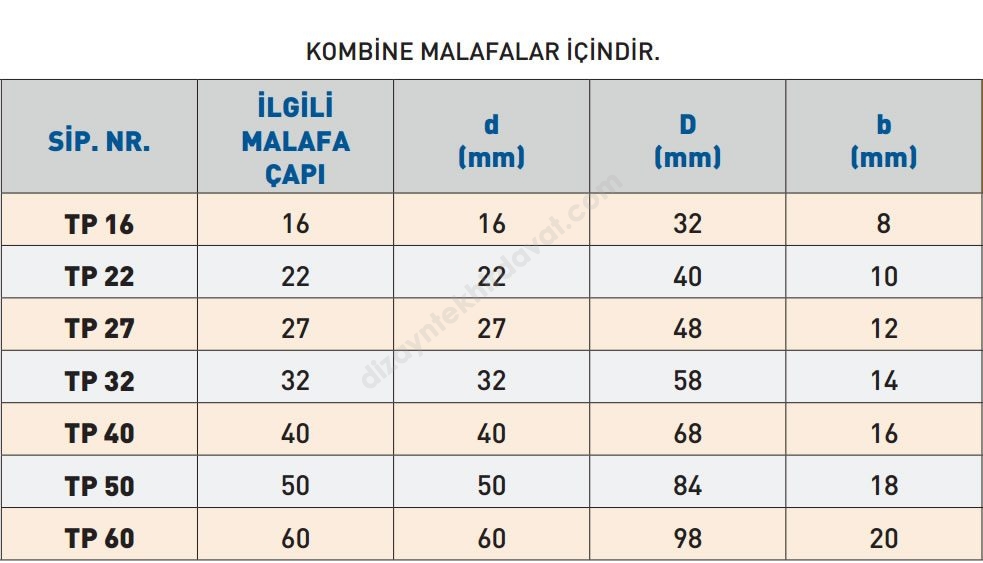 KOMBİNE MALAFALAR İÇİNDİR.

| SİP. NR. | İLGİLİ MALAFA ÇAPI | d (mm) | D (mm) | b (mm) |
|---|---|---|---|---|
| TP 16 | 16 | 16 | 32 | 8 |
| TP 22 | 22 | 22 | 40 | 10 |
| TP 27 | 27 | 27 | 48 | 12 |
| TP 32 | 32 | 32 | 58 | 14 |
| TP 40 | 40 | 40 | 68 | 16 |
| TP 50 | 50 | 50 | 84 | 18 |
| TP 60 | 60 | 60 | 98 | 20 |

dizaynteknikhirdavat.com